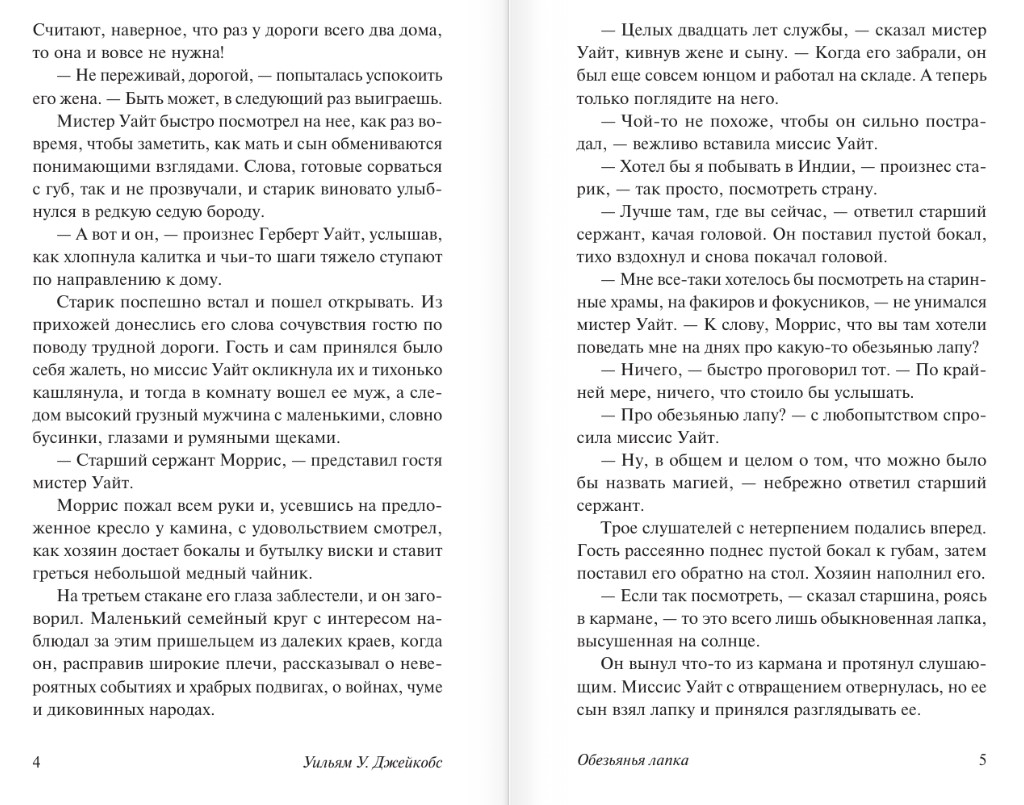 Считают, наверное, что раз у дороги всего два дома, то она и вовсе не нужна!

— Не переживай, дорогой, — попыталась успокоить его жена. — Быть может, в следующий раз выиграешь.

Мистер Уайт быстро посмотрел на нее, как раз вовремя, чтобы заметить, как мать и сын обмениваются понимающими взглядами. Слова, готовые сорваться с губ, так и не прозвучали, и старик виновато улыбнулся в редкую седую бороду.

— А вот и он, — произнес Герберт Уайт, услышав, как хлопнула калитка и чьи-то шаги тяжело ступают по направлению к дому.

Старик поспешно встал и пошел открывать. Из прихожей донеслись его слова сочувствия гостю по поводу трудной дороги. Гость и сам принялся было себя жалеть, но миссис Уайт окликнула их и тихонько кашлянула, и тогда в комнату вошел ее муж, а следом высокий грузный мужчина с маленькими, словно бусинки, глазами и румяными щеками.

— Старший сержант Моррис, — представил гостя мистер Уайт.

Моррис пожал всем руки и, усевшись на предложенное кресло у камина, с удовольствием смотрел, как хозяин достает бокалы и бутылку виски и ставит греться небольшой медный чайник.

На третьем стакане его глаза заблестели, и он заговорил. Маленький семейный круг с интересом наблюдал за этим пришельцем из далеких краев, когда он, расправив широкие плечи, рассказывал о невероятных событиях и храбрых подвигах, о войнах, чуме и диковинных народах.

4 Уильям У. Джейкобс

— Целых двадцать лет службы, — сказал мистер Уайт, кивнув жене и сыну. — Когда его забрали, он был еще совсем юнцом и работал на складе. А теперь только поглядите на него.

— Чой-то не похоже, чтобы он сильно пострадал, — вежливо вставила миссис Уайт.

— Хотел бы я побывать в Индии, — произнес старик, — так просто, посмотреть страну.

— Лучше там, где вы сейчас, — ответил старший сержант, качая головой. Он поставил пустой бокал, тихо вздохнул и снова покачал головой.

— Мне все-таки хотелось бы посмотреть на старинные храмы, на факиров и фокусников, — не унимался мистер Уайт. — К слову, Моррис, что вы там хотели поведать мне на днях про какую-то обезьянью лапу?

— Ничего, — быстро проговорил тот. — По крайней мере, ничего, что стоило бы услышать.

— Про обезьянью лапу? — с любопытством спросила миссис Уайт.

— Ну, в общем и целом о том, что можно было бы назвать магией, — небрежно ответил старший сержант.

Трое слушателей с нетерпением подались вперед. Гость рассеянно поднес пустой бокал к губам, затем поставил его обратно на стол. Хозяин наполнил его.

— Если так посмотреть, — сказал старшина, роясь в кармане, — то это всего лишь обыкновенная лапка, высушенная на солнце.

Он вынул что-то из кармана и протянул слушающим. Миссис Уайт с отвращением отвернулась, но ее сын взял лапку и принялся разглядывать ее.

Обезьянья лапка 5